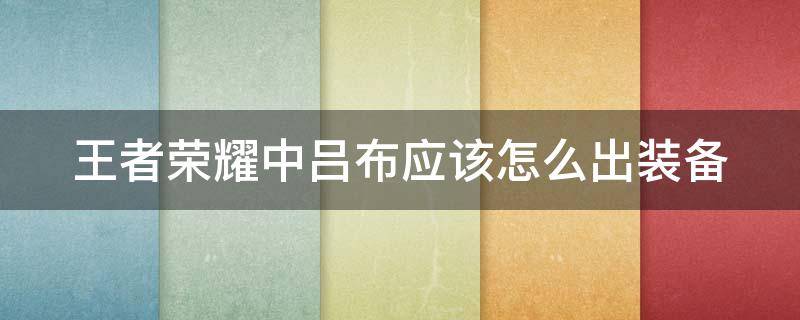 王者荣耀中吕布应该怎么出装备